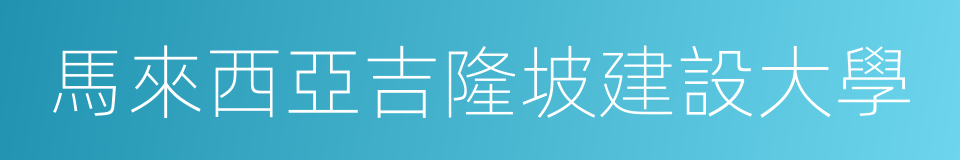 馬來西亞吉隆坡建設大學